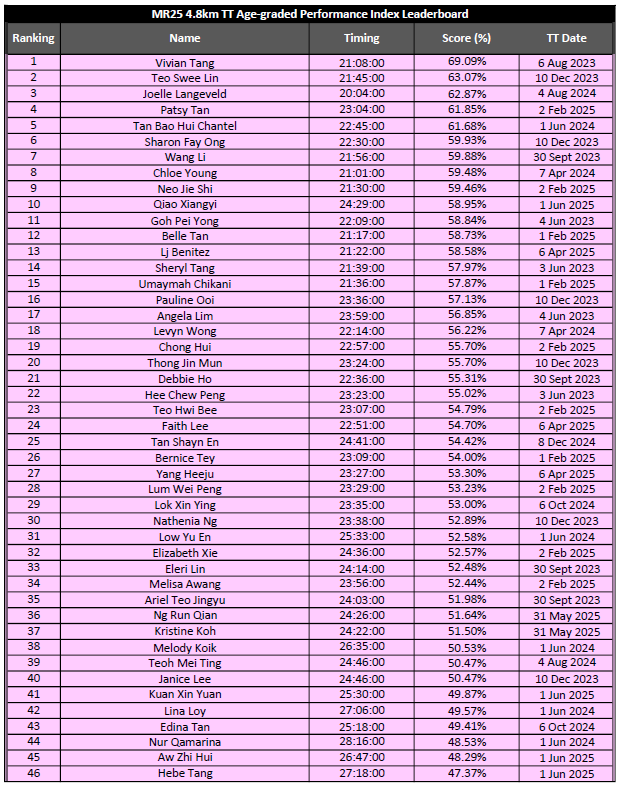 MR25 4.8km TT Age-graded Performance Index Leaderboard

| Ranking | Name | Timing | Score (%) | TT Date |
|---|---|---|---|---|
| 1 | Vivian Tang | 21:08:00 | 69.09% | 6 Aug 2023 |
| 2 | Teo Swee Lin | 21:45:00 | 63.07% | 10 Dec 2023 |
| 3 | Joelle Langeveld | 20:04:00 | 62.87% | 4 Aug 2024 |
| 4 | Patsy Tan | 23:04:00 | 61.85% | 2 Feb 2025 |
| 5 | Tan Bao Hui Chantel | 22:45:00 | 61.68% | 1 Jun 2024 |
| 6 | Sharon Fay Ong | 22:30:00 | 59.93% | 10 Dec 2023 |
| 7 | Wang Li | 21:56:00 | 59.88% | 30 Sept 2023 |
| 8 | Chloe Young | 21:01:00 | 59.48% | 7 Apr 2024 |
| 9 | Neo Jie Shi | 21:30:00 | 59.46% | 2 Feb 2025 |
| 10 | Qiao Xiangyi | 24:29:00 | 58.95% | 1 Jun 2025 |
| 11 | Goh Pei Yong | 22:09:00 | 58.84% | 4 Jun 2023 |
| 12 | Belle Tan | 21:17:00 | 58.73% | 1 Feb 2025 |
| 13 | Lj Benitez | 21:22:00 | 58.58% | 6 Apr 2025 |
| 14 | Sheryl Tang | 21:39:00 | 57.97% | 3 Jun 2023 |
| 15 | Umaymah Chikani | 21:36:00 | 57.87% | 1 Feb 2025 |
| 16 | Pauline Ooi | 23:36:00 | 57.13% | 10 Dec 2023 |
| 17 | Angela Lim | 23:59:00 | 56.85% | 4 Jun 2023 |
| 18 | Levyn Wong | 22:14:00 | 56.22% | 7 Apr 2024 |
| 19 | Chong Hui | 22:57:00 | 55.70% | 2 Feb 2025 |
| 20 | Thong Jin Mun | 23:24:00 | 55.70% | 10 Dec 2023 |
| 21 | Debbie Ho | 22:36:00 | 55.31% | 30 Sept 2023 |
| 22 | Hee Chew Peng | 23:23:00 | 55.02% | 3 Jun 2023 |
| 23 | Teo Hwi Bee | 23:07:00 | 54.79% | 2 Feb 2025 |
| 24 | Faith Lee | 22:51:00 | 54.70% | 6 Apr 2025 |
| 25 | Tan Shayn En | 24:41:00 | 54.42% | 8 Dec 2024 |
| 26 | Bernice Tey | 23:09:00 | 54.00% | 1 Feb 2025 |
| 27 | Yang Heeju | 23:27:00 | 53.30% | 6 Apr 2025 |
| 28 | Lum Wei Peng | 23:29:00 | 53.23% | 2 Feb 2025 |
| 29 | Lok Xin Ying | 23:35:00 | 53.00% | 6 Oct 2024 |
| 30 | Nathenia Ng | 23:38:00 | 52.89% | 10 Dec 2023 |
| 31 | Low Yu En | 25:33:00 | 52.58% | 1 Jun 2024 |
| 32 | Elizabeth Xie | 24:36:00 | 52.57% | 2 Feb 2025 |
| 33 | Eleri Lin | 24:14:00 | 52.48% | 30 Sept 2023 |
| 34 | Melisa Awang | 23:56:00 | 52.44% | 2 Feb 2025 |
| 35 | Ariel Teo Jingyu | 24:03:00 | 51.98% | 30 Sept 2023 |
| 36 | Ng Run Qian | 24:26:00 | 51.64% | 31 May 2025 |
| 37 | Kristine Koh | 24:22:00 | 51.50% | 31 May 2025 |
| 38 | Melody Koik | 26:35:00 | 50.53% | 1 Jun 2024 |
| 39 | Teoh Mei Ting | 24:46:00 | 50.47% | 4 Aug 2024 |
| 40 | Janice Lee | 24:46:00 | 50.47% | 10 Dec 2023 |
| 41 | Kuan Xin Yuan | 25:30:00 | 49.87% | 1 Jun 2025 |
| 42 | Lina Loy | 27:06:00 | 49.57% | 1 Jun 2024 |
| 43 | Edina Tan | 25:18:00 | 49.41% | 6 Oct 2024 |
| 44 | Nur Qamarina | 28:16:00 | 48.53% | 1 Jun 2024 |
| 45 | Aw Zhi Hui | 26:47:00 | 48.29% | 1 Jun 2025 |
| 46 | Hebe Tang | 27:18:00 | 47.37% | 1 Jun 2025 |